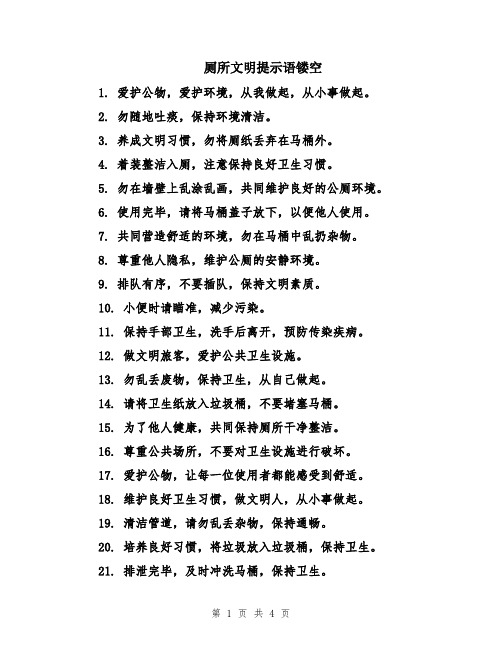 厕所文明提示语镂空

1. 爱护公物，爱护环境，从我做起，从小事做起。

2. 勿随地吐痰，保持环境清洁。

3. 养成文明习惯，勿将厕纸丢弃在马桶外。

4. 着装整洁入厕，注意保持良好卫生习惯。

5. 勿在墙壁上乱涂乱画，共同维护良好的公厕环境。

6. 使用完毕，请将马桶盖子放下，以便他人使用。

7. 共同营造舒适的环境，勿在马桶中乱扔杂物。

8. 尊重他人隐私，维护公厕的安静环境。

9. 排队有序，不要插队，保持文明素质。

10. 小便时请瞄准，减少污染。

11. 保持手部卫生，洗手后离开，预防传染疾病。

12. 做文明旅客，爱护公共卫生设施。

13. 勿乱丢废物，保持卫生，从自己做起。

14. 请将卫生纸放入垃圾桶，不要堵塞马桶。

15. 为了他人健康，共同保持厕所干净整洁。

16. 尊重公共场所，不要对卫生设施进行破坏。

17. 爱护公物，让每一位使用者都能感受到舒适。

18. 维护良好卫生习惯，做文明人，从小事做起。

19. 清洁管道，请勿乱丢杂物，保持通畅。

20. 培养良好习惯，将垃圾放入垃圾桶，保持卫生。

21. 排泄完毕，及时冲洗马桶，保持卫生。

第 1 页 共 4 页